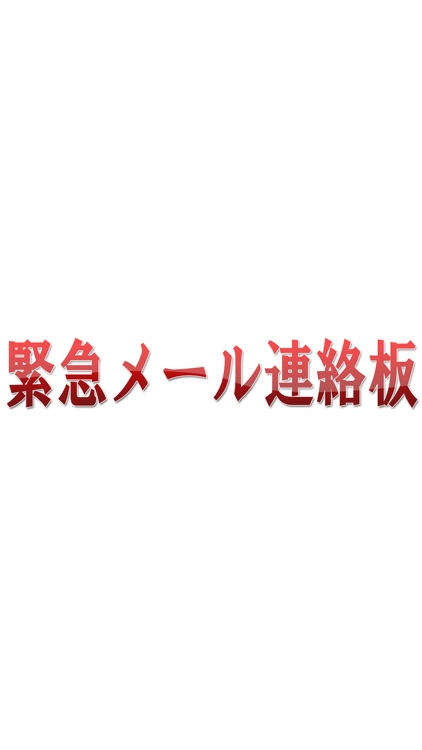 緊急メール連絡板